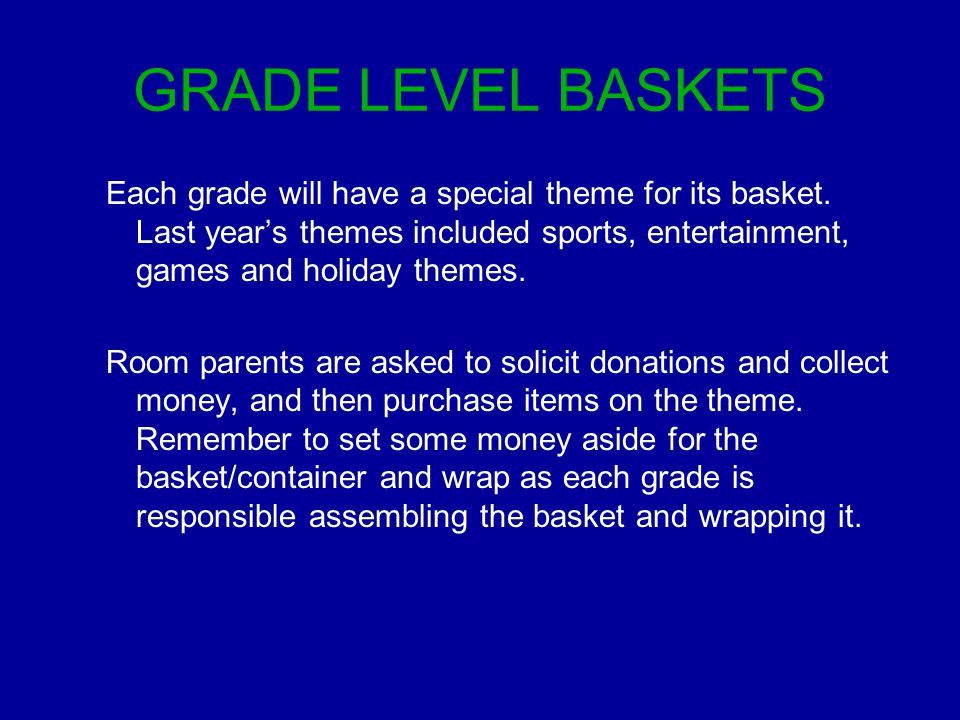 GRADE LEVEL BASKETS

Each grade will have a special theme for its basket. Last year’s themes included sports, entertainment, games and holiday themes.

Room parents are asked to solicit donations and collect money, and then purchase items on the theme. Remember to set some money aside for the basket/container and wrap as each grade is responsible assembling the basket and wrapping it.